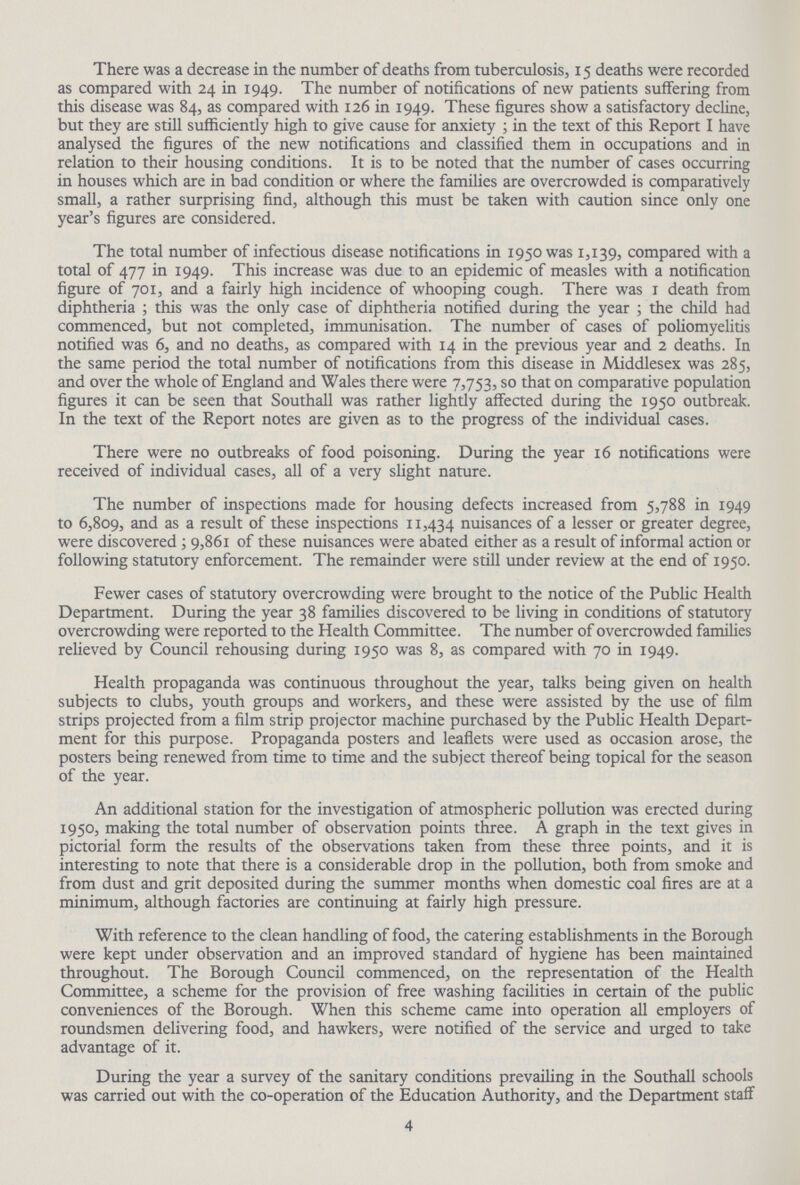 There was a decrease in the number of deaths from tuberculosis, 15 deaths were recorded as compared with 24 in 1949. The number of notifications of new patients suffering from this disease was 84, as compared with 126 in 1949. These figures show a satisfactory decline, but they are still sufficiently high to give cause for anxiety ; in the text of this Report I have analysed the figures of the new notifications and classified them in occupations and in relation to their housing conditions. It is to be noted that the number of cases occurring in houses which are in bad condition or where the families are overcrowded is comparatively small, a rather surprising find, although this must be taken with caution since only one year's figures are considered.

The total number of infectious disease notifications in 1950 was 1,139, compared with a total of 477 in 1949. This increase was due to an epidemic of measles with a notification figure of 701, and a fairly high incidence of whooping cough. There was 1 death from diphtheria ; this was the only case of diphtheria notified during the year ; the child had commenced, but not completed, immunisation. The number of cases of poliomyelitis notified was 6, and no deaths, as compared with 14 in the previous year and 2 deaths. In the same period the total number of notifications from this disease in Middlesex was 285, and over the whole of England and Wales there were 7,753, so that on comparative population figures it can be seen that Southall was rather lightly affected during the 1950 outbreak. In the text of the Report notes are given as to the progress of the individual cases.

There were no outbreaks of food poisoning. During the year 16 notifications were received of individual cases, all of a very slight nature.

The number of inspections made for housing defects increased from 5,788 in 1949 to 6,809, and as a result of these inspections 11,434 nuisances of a lesser or greater degree, were discovered ; 9,861 of these nuisances were abated either as a result of informal action or following statutory enforcement. The remainder were still under review at the end of 1950.

Fewer cases of statutory overcrowding were brought to the notice of the Public Health Department. During the year 38 families discovered to be living in conditions of statutory overcrowding were reported to the Health Committee. The number of overcrowded families relieved by Council rehousing during 1950 was 8, as compared with 70 in 1949.

Health propaganda was continuous throughout the year, talks being given on health subjects to clubs, youth groups and workers, and these were assisted by the use of film strips projected from a film strip projector machine purchased by the Public Health Department for this purpose. Propaganda posters and leaflets were used as occasion arose, the posters being renewed from time to time and the subject thereof being topical for the season of the year.

An additional station for the investigation of atmospheric pollution was erected during 1950, making the total number of observation points three. A graph in the text gives in pictorial form the results of the observations taken from these three points, and it is interesting to note that there is a considerable drop in the pollution, both from smoke and from dust and grit deposited during the summer months when domestic coal fires are at a minimum, although factories are continuing at fairly high pressure.

With reference to the clean handling of food, the catering establishments in the Borough were kept under observation and an improved standard of hygiene has been maintained throughout. The Borough Council commenced, on the representation of the Health Committee, a scheme for the provision of free washing facilities in certain of the public conveniences of the Borough. When this scheme came into operation all employers of roundsmen delivering food, and hawkers, were notified of the service and urged to take advantage of it.

During the year a survey of the sanitary conditions prevailing in the Southall schools was carried out with the co-operation of the Education Authority, and the Department staff

4